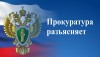 Прокуратура разъясняет